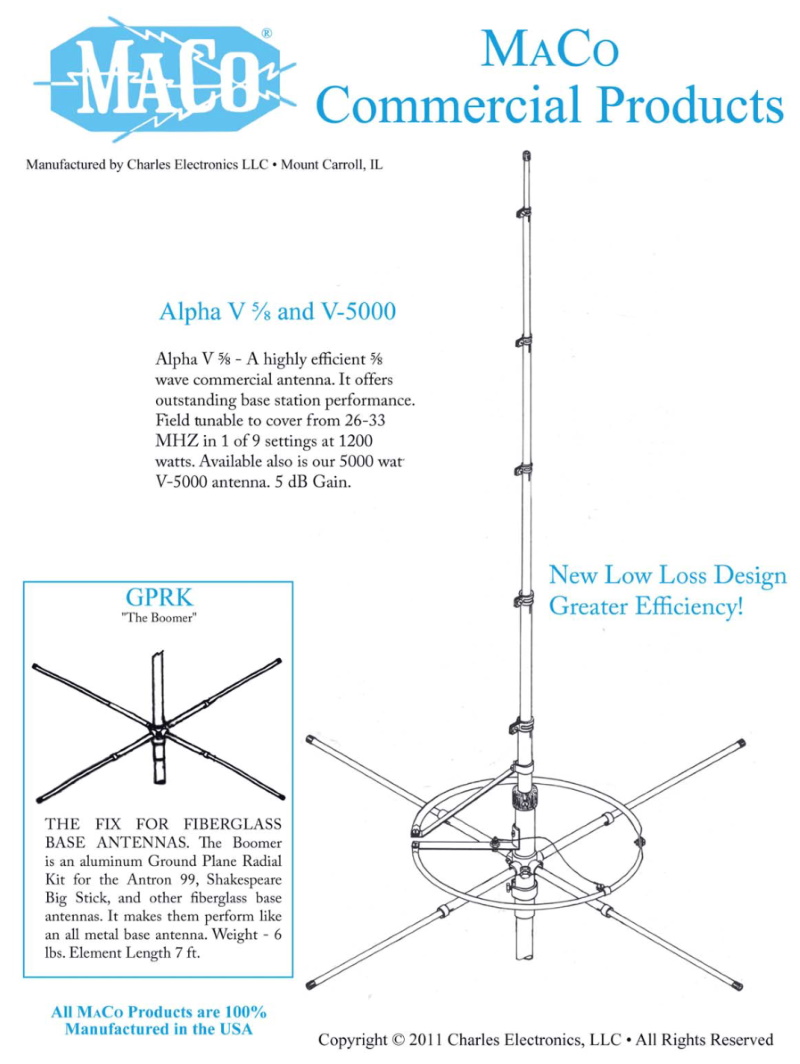 MACO®

MACO
Commercial Products

Manufactured by Charles Electronics LLC • Mount Carroll, IL

Alpha V ⅝ and V-5000

Alpha V ⅝ - A highly efficient ⅝ wave commercial antenna. It offers outstanding base station performance. Field tunable to cover from 26-33 MHZ in 1 of 9 settings at 1200 watts. Available also is our 5000 wat V-5000 antenna. 5 dB Gain.

New Low Loss Design
Greater Efficiency!

GPRK
"The Boomer"

THE FIX FOR FIBERGLASS BASE ANTENNAS. The Boomer is an aluminum Ground Plane Radial Kit for the Antron 99, Shakespeare Big Stick, and other fiberglass base antennas. It makes them perform like an all metal base antenna. Weight - 6 lbs. Element Length 7 ft.

All MACO Products are 100% Manufactured in the USA

Copyright © 2011 Charles Electronics, LLC • All Rights Reserved